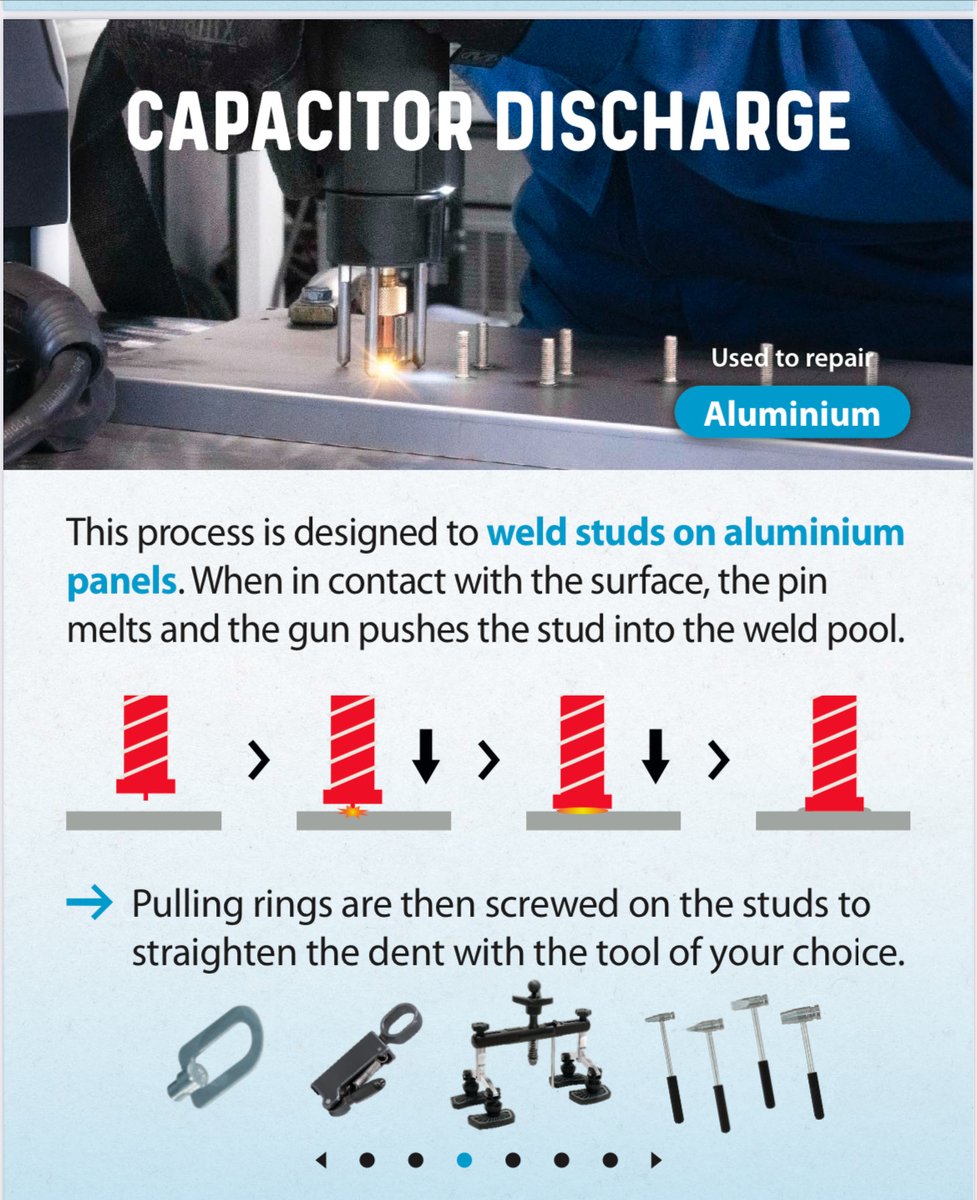 CAPACITOR DISCHARGE

Used to repair

Aluminium

This process is designed to weld studs on aluminium panels. When in contact with the surface, the pin melts and the gun pushes the stud into the weld pool.

→ Pulling rings are then screwed on the studs to straighten the dent with the tool of your choice.